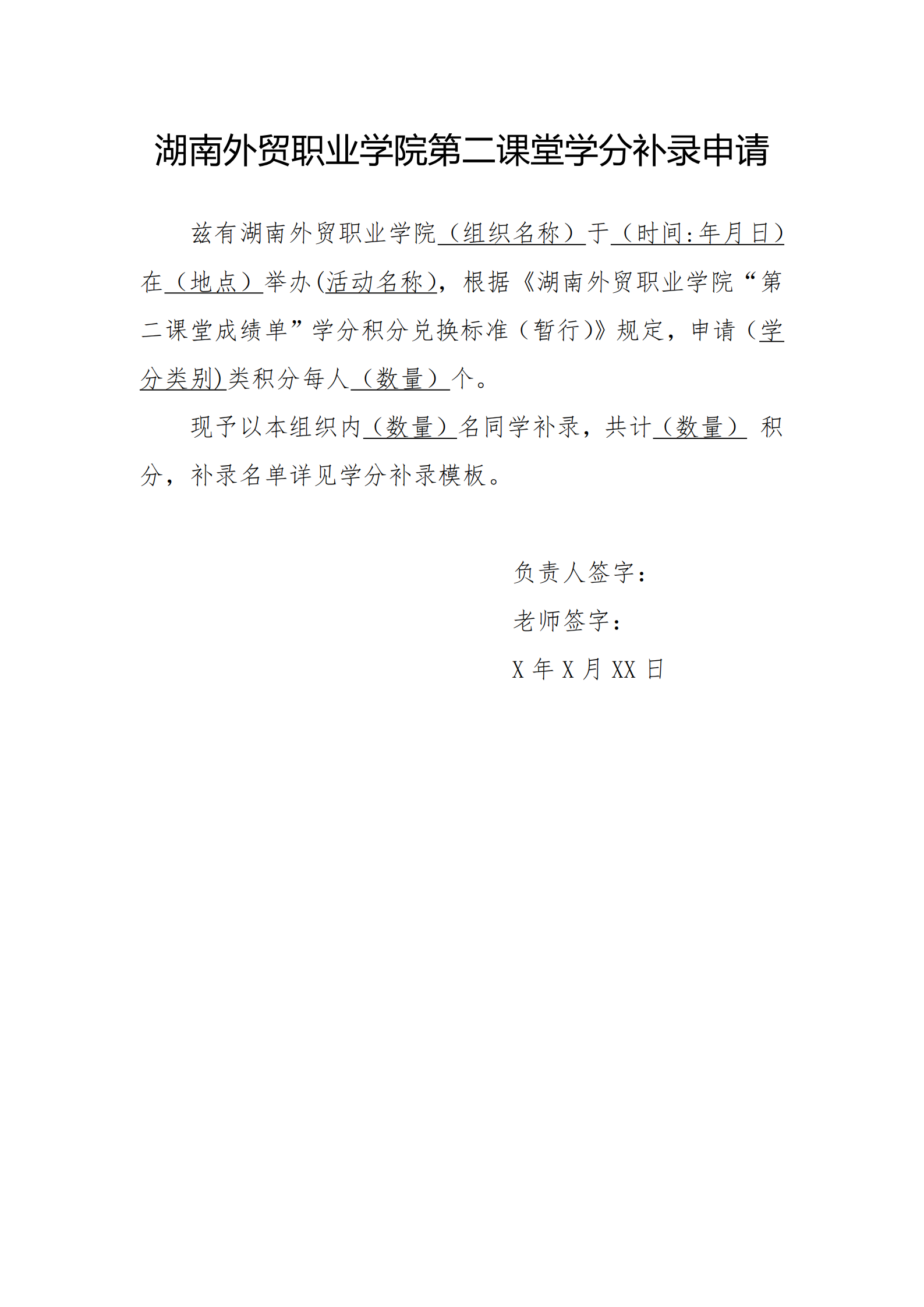 湖南外贸职业学院第二课堂学分补录申请

兹有湖南外贸职业学院（组织名称）于（时间:年月日）在（地点）举办(活动名称)，根据《湖南外贸职业学院“第二课堂成绩单”学分积分兑换标准（暂行)》规定，申请（学分类别)类积分每人（数量）个。

现予以本组织内（数量）名同学补录，共计（数量） 积分，补录名单详见学分补录模板。

负责人签字：

老师签字：

X 年 X 月 XX 日